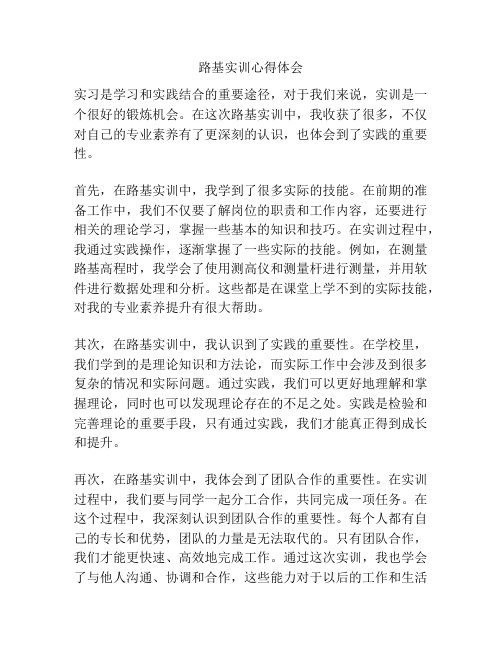 路基实训心得体会

实习是学习和实践结合的重要途径，对于我们来说，实训是一个很好的锻炼机会。在这次路基实训中，我收获了很多，不仅对自己的专业素养有了更深刻的认识，也体会到了实践的重要性。

首先，在路基实训中，我学到了很多实际的技能。在前期的准备工作中，我们不仅要了解岗位的职责和工作内容，还要进行相关的理论学习，掌握一些基本的知识和技巧。在实训过程中，我通过实践操作，逐渐掌握了一些实际的技能。例如，在测量路基高程时，我学会了使用测高仪和测量杆进行测量，并用软件进行数据处理和分析。这些都是在课堂上学不到的实际技能，对我的专业素养提升有很大帮助。

其次，在路基实训中，我认识到了实践的重要性。在学校里，我们学到的是理论知识和方法论，而实际工作中会涉及到很多复杂的情况和实际问题。通过实践，我们可以更好地理解和掌握理论，同时也可以发现理论存在的不足之处。实践是检验和完善理论的重要手段，只有通过实践，我们才能真正得到成长和提升。

再次，在路基实训中，我体会到了团队合作的重要性。在实训过程中，我们要与同学一起分工合作，共同完成一项任务。在这个过程中，我深刻认识到团队合作的重要性。每个人都有自己的专长和优势，团队的力量是无法取代的。只有团队合作，我们才能更快速、高效地完成工作。通过这次实训，我也学会了与他人沟通、协调和合作，这些能力对于以后的工作和生活